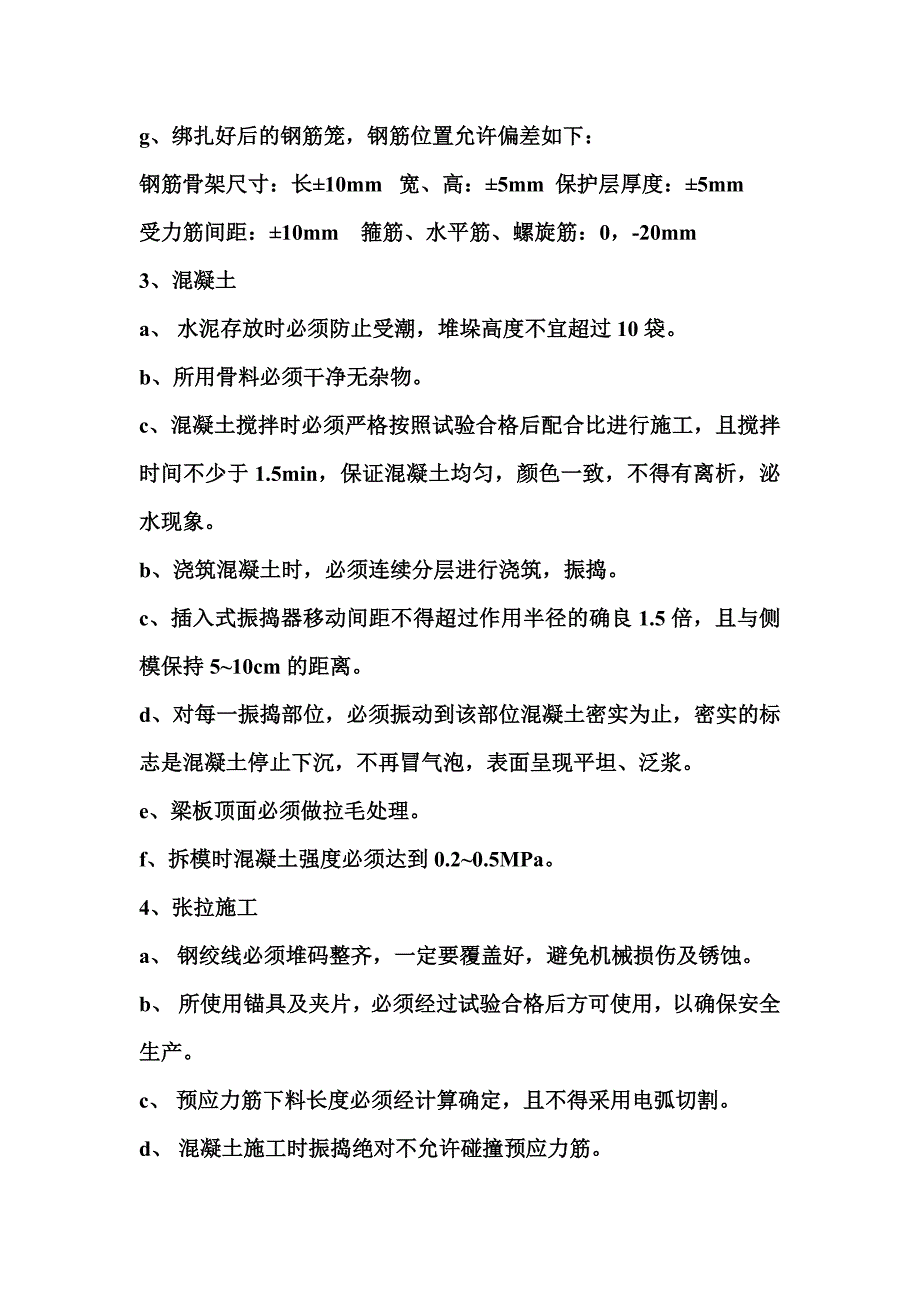 g、绑扎好后的钢筋笼，钢筋位置允许偏差如下：

钢筋骨架尺寸：长±10mm 宽、高：±5mm 保护层厚度：±5mm

受力筋间距：±10mm 箍筋、水平筋、螺旋筋：0，-20mm

3、混凝土

a、 水泥存放时必须防止受潮，堆垛高度不宜超过 10 袋。

b、所用骨料必须干净无杂物。

c、混凝土搅拌时必须严格按照试验合格后配合比进行施工，且搅拌时间不少于 1.5min，保证混凝土均匀，颜色一致，不得有离析，泌水现象。

b、浇筑混凝土时，必须连续分层进行浇筑，振捣。

c、插入式振捣器移动间距不得超过作用半径的确良 1.5 倍，且与侧模保持 5~10cm 的距离。

d、对每一振捣部位，必须振动到该部位混凝土密实为止，密实的标志是混凝土停止下沉，不再冒气泡，表面呈现平坦、泛浆。

e、梁板顶面必须做拉毛处理。

f、拆模时混凝土强度必须达到 0.2~0.5MPa。

4、张拉施工

a、 钢绞线必须堆码整齐，一定要覆盖好，避免机械损伤及锈蚀。

b、 所使用锚具及夹片，必须经过试验合格后方可使用，以确保安全生产。

c、 预应力筋下料长度必须经计算确定，且不得采用电弧切割。

d、 混凝土施工时振捣绝对不允许碰撞预应力筋。